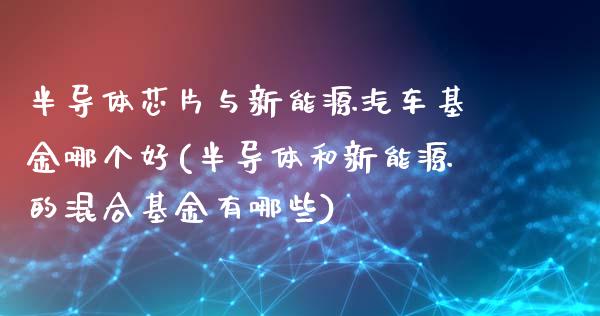 半导体芯片与新能源汽车基金哪个好(半导体和新能源的混合基金有哪些)